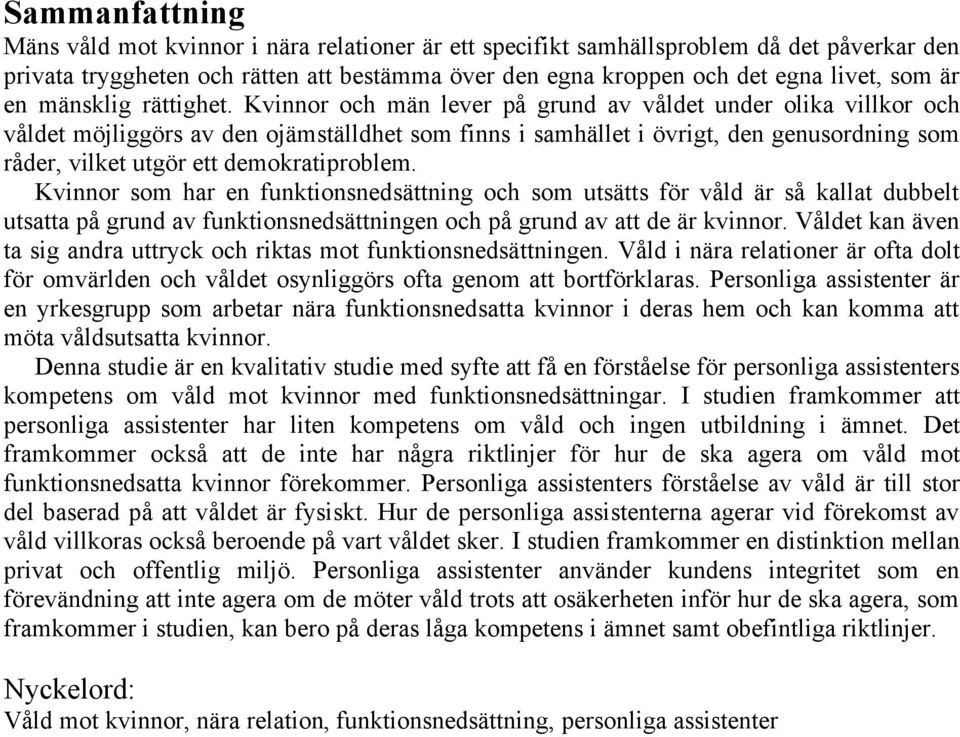 Sammanfattning
Mäns våld mot kvinnor i nära relationer är ett specifikt samhällsproblem då det påverkar den privata tryggheten och rätten att bestämma över den egna kroppen och det egna livet, som är en mänsklig rättighet. Kvinnor och män lever på grund av våldet under olika villkor och våldet möjliggörs av den ojämställdhet som finns i samhället i övrigt, den genusordning som råder, vilket utgör ett demokratiproblem.

Kvinnor som har en funktionsnedsättning och som utsätts för våld är så kallat dubbelt utsatta på grund av funktionsnedsättningen och på grund av att de är kvinnor. Våldet kan även ta sig andra uttryck och riktas mot funktionsnedsättningen. Våld i nära relationer är ofta dolt för omvärlden och våldet osynliggörs ofta genom att bortförklaras. Personliga assistenter är en yrkesgrupp som arbetar nära funktionsnedsatta kvinnor i deras hem och kan komma att möta våldsutsatta kvinnor.

Denna studie är en kvalitativ studie med syfte att få en förståelse för personliga assistenters kompetens om våld mot kvinnor med funktionsnedsättningar. I studien framkommer att personliga assistenter har liten kompetens om våld och ingen utbildning i ämnet. Det framkommer också att de inte har några riktlinjer för hur de ska agera om våld mot funktionsnedsatta kvinnor förekommer. Personliga assistenters förståelse av våld är till stor del baserad på att våldet är fysiskt. Hur de personliga assistenterna agerar vid förekomst av våld villkoras också beroende på vart våldet sker. I studien framkommer en distinktion mellan privat och offentlig miljö. Personliga assistenter använder kundens integritet som en förevändning att inte agera om de möter våld trots att osäkerheten inför hur de ska agera, som framkommer i studien, kan bero på deras låga kompetens i ämnet samt obefintliga riktlinjer.

Nyckelord:
Våld mot kvinnor, nära relation, funktionsnedsättning, personliga assistenter